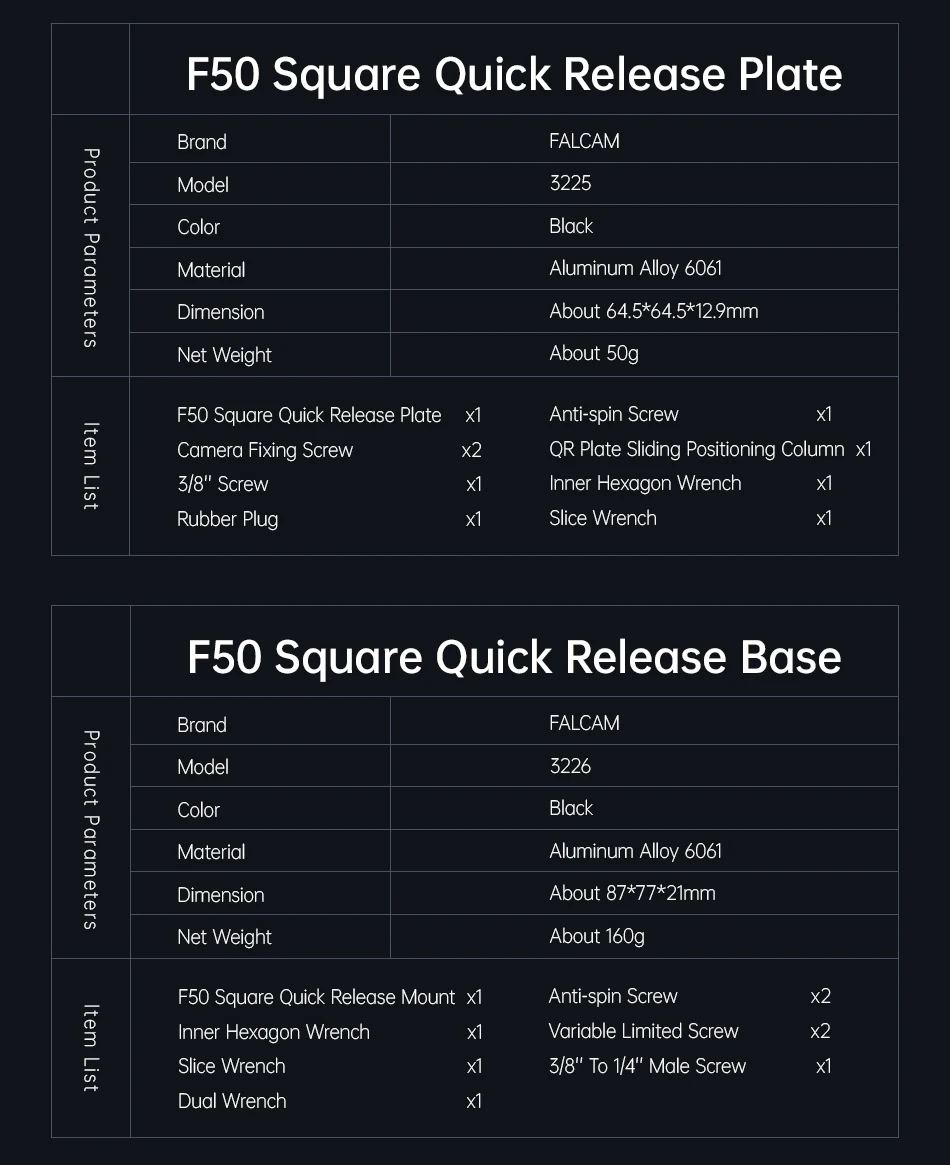 F50 Square Quick Release Plate

Product Parameters

| Brand | FALCAM |
|---|---|
| Model | 3225 |
| Color | Black |
| Material | Aluminum Alloy 6061 |
| Dimension | About 64.5*64.5*12.9mm |
| Net Weight | About 50g |

Item List

F50 Square Quick Release Plate x1
Camera Fixing Screw x2
3/8'' Screw x1
Rubber Plug x1

Anti-spin Screw x1
QR Plate Sliding Positioning Column x1
Inner Hexagon Wrench x1
Slice Wrench x1

F50 Square Quick Release Base

Product Parameters

| Brand | FALCAM |
|---|---|
| Model | 3226 |
| Color | Black |
| Material | Aluminum Alloy 6061 |
| Dimension | About 87*77*21mm |
| Net Weight | About 160g |

Item List

F50 Square Quick Release Mount x1
Inner Hexagon Wrench x1
Slice Wrench x1
Dual Wrench x1

Anti-spin Screw x2
Variable Limited Screw x2
3/8'' To 1/4'' Male Screw x1